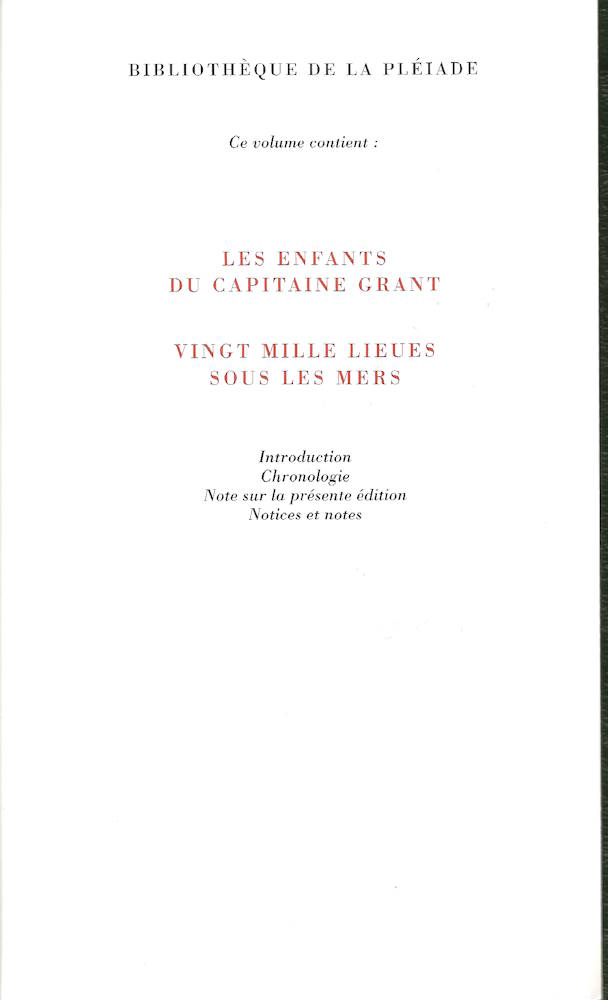 BIBLIOTHÈQUE DE LA PLÉIADE

Ce volume contient :

LES ENFANTS
DU CAPITAINE GRANT

VINGT MILLE LIEUES
SOUS LES MERS

Introduction
Chronologie
Note sur la présente édition
Notices et notes